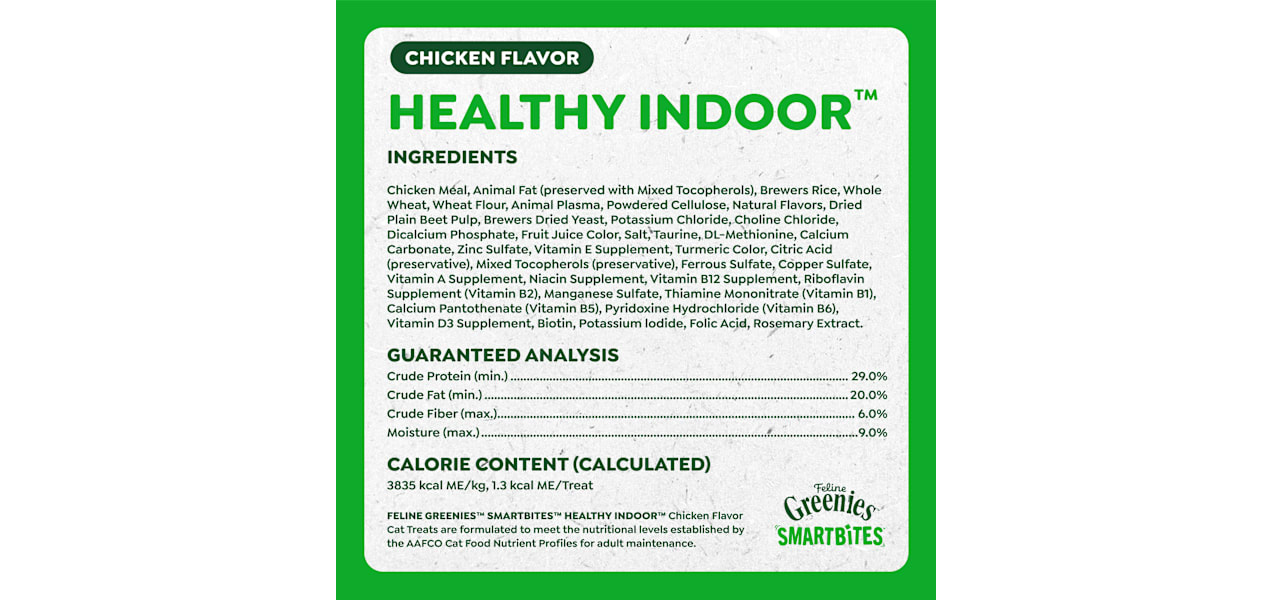 CHICKEN FLAVOR

HEALTHY INDOOR™

INGREDIENTS

Chicken Meal, Animal Fat (preserved with Mixed Tocopherols), Brewers Rice, Whole Wheat, Wheat Flour, Animal Plasma, Powdered Cellulose, Natural Flavors, Dried Plain Beet Pulp, Brewers Dried Yeast, Potassium Chloride, Choline Chloride, Dicalcium Phosphate, Fruit Juice Color, Salt, Taurine, DL-Methionine, Calcium Carbonate, Zinc Sulfate, Vitamin E Supplement, Turmeric Color, Citric Acid (preservative), Mixed Tocopherols (preservative), Ferrous Sulfate, Copper Sulfate, Vitamin A Supplement, Niacin Supplement, Vitamin B12 Supplement, Riboflavin Supplement (Vitamin B2), Manganese Sulfate, Thiamine Mononitrate (Vitamin B1), Calcium Pantothenate (Vitamin B5), Pyridoxine Hydrochloride (Vitamin B6), Vitamin D3 Supplement, Biotin, Potassium Iodide, Folic Acid, Rosemary Extract.

GUARANTEED ANALYSIS

Crude Protein (min.) 29.0%
Crude Fat (min.) 20.0%
Crude Fiber (max.) 6.0%
Moisture (max.) 9.0%

CALORIE CONTENT (CALCULATED)

3835 kcal ME/kg, 1.3 kcal ME/Treat

FELINE GREENIES™ SMARTBITES™ HEALTHY INDOOR™ Chicken Flavor Cat Treats are formulated to meet the nutritional levels established by the AAFCO Cat Food Nutrient Profiles for adult maintenance.

Feline
Greenies
SMARTBITES